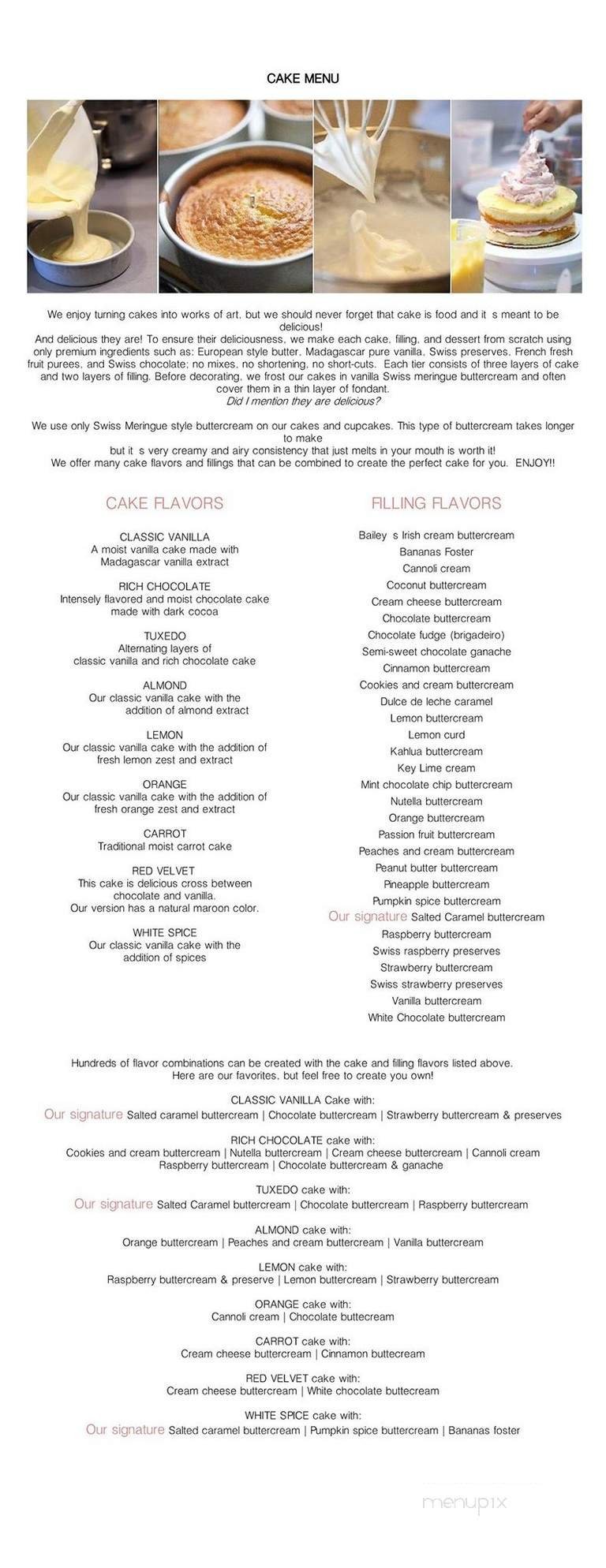 CAKE MENU

We enjoy turning cakes into works of art, but we should never forget that cake is food and it s meant to be delicious!
And delicious they are! To ensure their deliciousness, we make each cake, filling, and dessert from scratch using only premium ingredients such as: European style butter, Madagascar pure vanilla, Swiss preserves, French fresh fruit purees, and Swiss chocolate; no mixes, no shortening, no short-cuts. Each tier consists of three layers of cake and two layers of filling. Before decorating, we frost our cakes in vanilla Swiss meringue buttercream and often cover them in a thin layer of fondant.
Did I mention they are delicious?

We use only Swiss Meringue style buttercream on our cakes and cupcakes. This type of buttercream takes longer to make
but it s very creamy and airy consistency that just melts in your mouth is worth it!
We offer many cake flavors and fillings that can be combined to create the perfect cake for you. ENJOY!!

CAKE FLAVORS

CLASSIC VANILLA
A moist vanilla cake made with Madagascar vanilla extract

RICH CHOCOLATE
Intensely flavored and moist chocolate cake made with dark cocoa

TUXEDO
Alternating layers of classic vanilla and rich chocolate cake

ALMOND
Our classic vanilla cake with the addition of almond extract

LEMON
Our classic vanilla cake with the addition of fresh lemon zest and extract

ORANGE
Our classic vanilla cake with the addition of fresh orange zest and extract

CARROT
Traditional moist carrot cake

RED VELVET
This cake is delicious cross between chocolate and vanilla.
Our version has a natural maroon color.

WHITE SPICE
Our classic vanilla cake with the addition of spices

FILLING FLAVORS

Bailey s Irish cream buttercream
Bananas Foster
Cannoli cream
Coconut buttercream
Cream cheese buttercream
Chocolate buttercream
Chocolate fudge (brigadeiro)
Semi-sweet chocolate ganache
Cinnamon buttercream
Cookies and cream buttercream
Dulce de leche caramel
Lemon buttercream
Lemon curd
Kahlua buttercream
Key Lime cream
Mint chocolate chip buttercream
Nutella buttercream
Orange buttercream
Passion fruit buttercream
Peaches and cream buttercream
Peanut butter buttercream
Pineapple buttercream
Pumpkin spice buttercream
Our signature Salted Caramel buttercream
Raspberry buttercream
Swiss raspberry preserves
Strawberry buttercream
Swiss strawberry preserves
Vanilla buttercream
White Chocolate buttercream

Hundreds of flavor combinations can be created with the cake and filling flavors listed above.
Here are our favorites, but feel free to create you own!

CLASSIC VANILLA Cake with:
Our signature Salted caramel buttercream | Chocolate buttercream | Strawberry buttercream & preserves

RICH CHOCOLATE cake with:
Cookies and cream buttercream | Nutella buttercream | Cream cheese buttercream | Cannoli cream
Raspberry buttercream | Chocolate buttercream & ganache

TUXEDO cake with:
Our signature Salted Caramel buttercream | Chocolate buttercream | Raspberry buttercream

ALMOND cake with:
Orange buttercream | Peaches and cream buttercream | Vanilla buttercream

LEMON cake with:
Raspberry buttercream & preserve | Lemon buttercream | Strawberry buttercream

ORANGE cake with:
Cannoli cream | Chocolate buttecream

CARROT cake with:
Cream cheese buttercream | Cinnamon buttecream

RED VELVET cake with:
Cream cheese buttercream | White chocolate buttecream

WHITE SPICE cake with:
Our signature Salted caramel buttercream | Pumpkin spice buttercream | Bananas foster

menupix